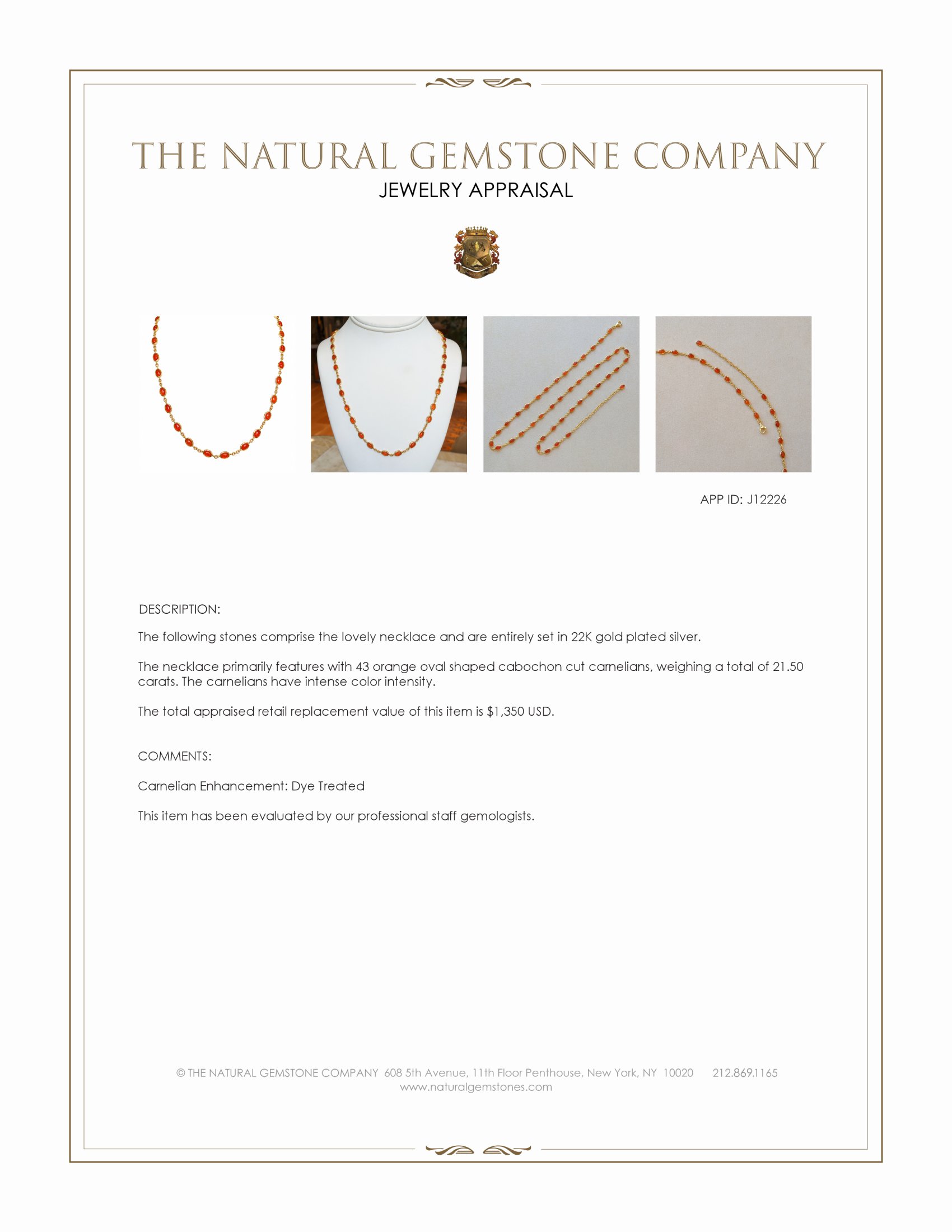 THE NATURAL GEMSTONE COMPANY
JEWELRY APPRAISAL

APP ID: J12226

DESCRIPTION:

The following stones comprise the lovely necklace and are entirely set in 22K gold plated silver.

The necklace primarily features with 43 orange oval shaped cabochon cut carnelians, weighing a total of 21.50 carats. The carnelians have intense color intensity.

The total appraised retail replacement value of this item is $1,350 USD.

COMMENTS:

Carnelian Enhancement: Dye Treated

This item has been evaluated by our professional staff gemologists.

© THE NATURAL GEMSTONE COMPANY 608 5th Avenue, 11th Floor Penthouse, New York, NY 10020 212.869.1165
www.naturalgemstones.com